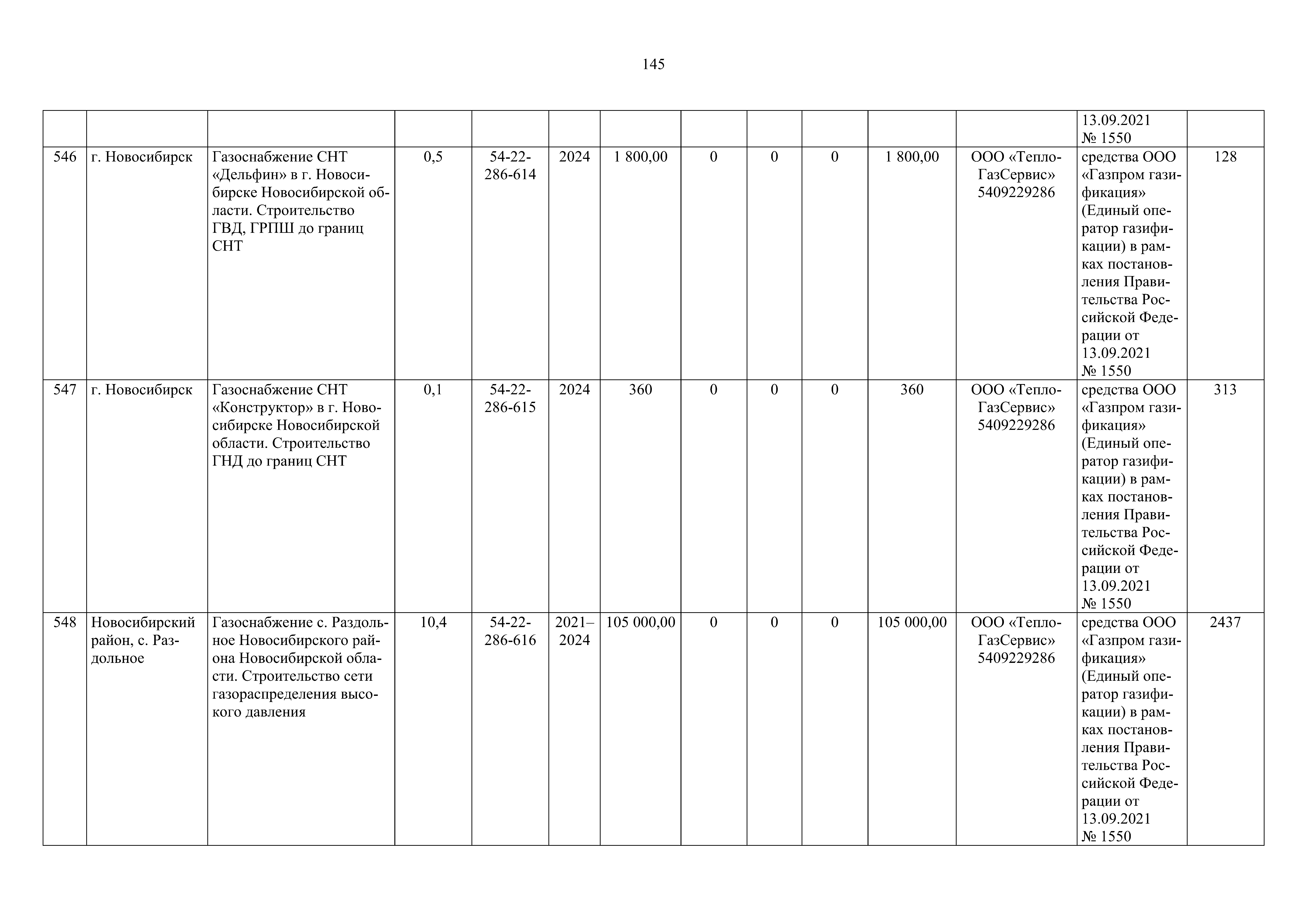 145

| | | | | | | | | | | | | | |
|---|---|---|---|---|---|---|---|---|---|---|---|---|---|
| | | | | | | | | | | | | 13.09.2021 № 1550 | |
| 546 | г. Новосибирск | Газоснабжение СНТ «Дельфин» в г. Новосибирске Новосибирской области. Строительство ГВД, ГРПШ до границ СНТ | 0,5 | 54-22-286-614 | 2024 | 1 800,00 | 0 | 0 | 0 | 1 800,00 | ООО «ТеплоГазСервис» 5409229286 | средства ООО «Газпром газификация» (Единый оператор газификации) в рамках постановления Правительства Российской Федерации от 13.09.2021 № 1550 | 128 |
| 547 | г. Новосибирск | Газоснабжение СНТ «Конструктор» в г. Новосибирске Новосибирской области. Строительство ГНД до границ СНТ | 0,1 | 54-22-286-615 | 2024 | 360 | 0 | 0 | 0 | 360 | ООО «ТеплоГазСервис» 5409229286 | средства ООО «Газпром газификация» (Единый оператор газификации) в рамках постановления Правительства Российской Федерации от 13.09.2021 № 1550 | 313 |
| 548 | Новосибирский район, с. Раздольное | Газоснабжение с. Раздольное Новосибирского района Новосибирской области. Строительство сети газораспределения высокого давления | 10,4 | 54-22-286-616 | 2021–2024 | 105 000,00 | 0 | 0 | 0 | 105 000,00 | ООО «ТеплоГазСервис» 5409229286 | средства ООО «Газпром газификация» (Единый оператор газификации) в рамках постановления Правительства Российской Федерации от 13.09.2021 № 1550 | 2437 |